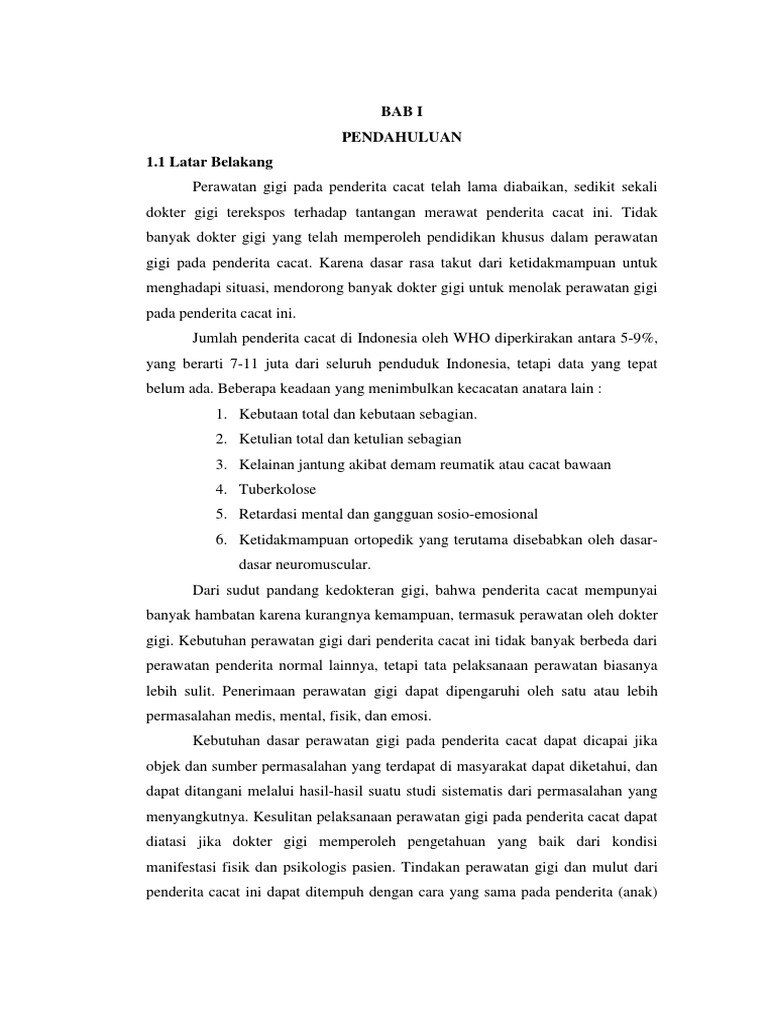 BAB I

PENDAHULUAN

1.1 Latar Belakang

Perawatan gigi pada penderita cacat telah lama diabaikan, sedikit sekali dokter gigi terekspos terhadap tantangan merawat penderita cacat ini. Tidak banyak dokter gigi yang telah memperoleh pendidikan khusus dalam perawatan gigi pada penderita cacat. Karena dasar rasa takut dari ketidakmampuan untuk menghadapi situasi, mendorong banyak dokter gigi untuk menolak perawatan gigi pada penderita cacat ini.

Jumlah penderita cacat di Indonesia oleh WHO diperkirakan antara 5-9%, yang berarti 7-11 juta dari seluruh penduduk Indonesia, tetapi data yang tepat belum ada. Beberapa keadaan yang menimbulkan kecacatan anatara lain :

1. Kebutaan total dan kebutaan sebagian.
2. Ketulian total dan ketulian sebagian
3. Kelainan jantung akibat demam reumatik atau cacat bawaan
4. Tuberkolose
5. Retardasi mental dan gangguan sosio-emosional
6. Ketidakmampuan ortopedik yang terutama disebabkan oleh dasar-dasar neuromuscular.

Dari sudut pandang kedokteran gigi, bahwa penderita cacat mempunyai banyak hambatan karena kurangnya kemampuan, termasuk perawatan oleh dokter gigi. Kebutuhan perawatan gigi dari penderita cacat ini tidak banyak berbeda dari perawatan penderita normal lainnya, tetapi tata pelaksanaan perawatan biasanya lebih sulit. Penerimaan perawatan gigi dapat dipengaruhi oleh satu atau lebih permasalahan medis, mental, fisik, dan emosi.

Kebutuhan dasar perawatan gigi pada penderita cacat dapat dicapai jika objek dan sumber permasalahan yang terdapat di masyarakat dapat diketahui, dan dapat ditangani melalui hasil-hasil suatu studi sistematis dari permasalahan yang menyangkutnya. Kesulitan pelaksanaan perawatan gigi pada penderita cacat dapat diatasi jika dokter gigi memperoleh pengetahuan yang baik dari kondisi manifestasi fisik dan psikologis pasien. Tindakan perawatan gigi dan mulut dari penderita cacat ini dapat ditempuh dengan cara yang sama pada penderita (anak)